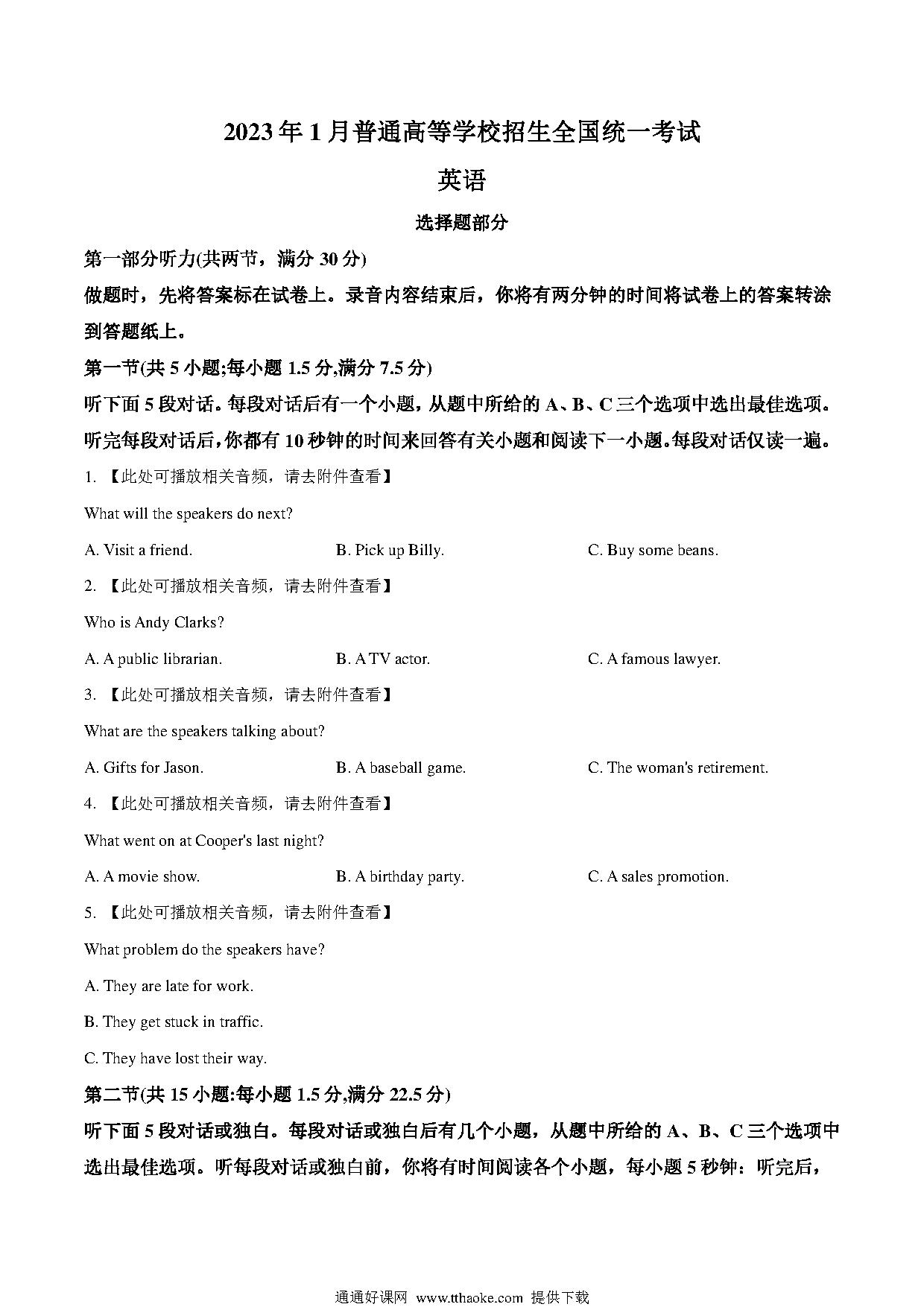 2023年1月普通高等学校招生全国统一考试

英语

选择题部分

第一部分听力(共两节，满分 30 分)

做题时，先将答案标在试卷上。录音内容结束后，你将有两分钟的时间将试卷上的答案转涂到答题纸上。

第一节(共 5 小题;每小题 1.5 分,满分 7.5 分)

听下面 5 段对话。每段对话后有一个小题，从题中所给的 A、B、C 三个选项中选出最佳选项。听完每段对话后，你都有 10 秒钟的时间来回答有关小题和阅读下一小题。每段对话仅读一遍。

1. 【此处可播放相关音频，请去附件查看】

What will the speakers do next?

A. Visit a friend.
B. Pick up Billy.
C. Buy some beans.

2. 【此处可播放相关音频，请去附件查看】

Who is Andy Clarks?

A. A public librarian.
B. A TV actor.
C. A famous lawyer.

3. 【此处可播放相关音频，请去附件查看】

What are the speakers talking about?

A. Gifts for Jason.
B. A baseball game.
C. The woman's retirement.

4. 【此处可播放相关音频，请去附件查看】

What went on at Cooper's last night?

A. A movie show.
B. A birthday party.
C. A sales promotion.

5. 【此处可播放相关音频，请去附件查看】

What problem do the speakers have?

A. They are late for work.

B. They get stuck in traffic.

C. They have lost their way.

第二节(共 15 小题:每小题 1.5 分,满分 22.5 分)

听下面 5 段对话或独白。每段对话或独白后有几个小题，从题中所给的 A、B、C 三个选项中选出最佳选项。听每段对话或独白前，你将有时间阅读各个小题，每小题 5 秒钟：听完后，

通通好课网 www.tthaoke.com 提供下载